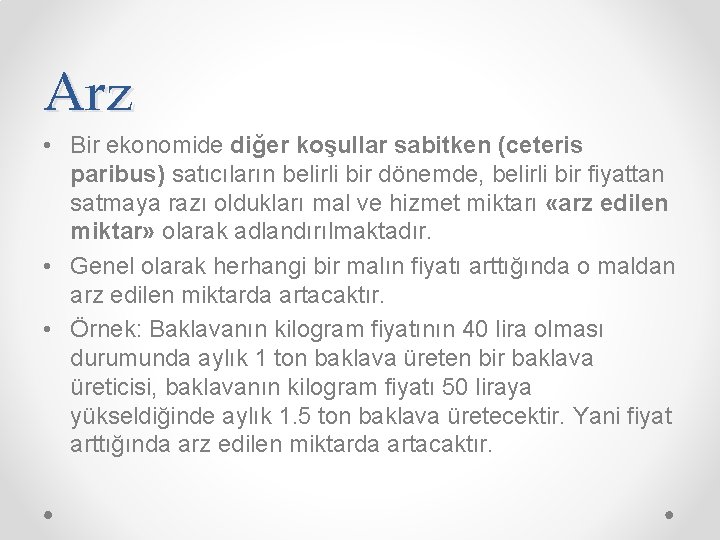 Arz

• Bir ekonomide diğer koşullar sabitken (ceteris paribus) satıcıların belirli bir dönemde, belirli bir fiyattan satmaya razı oldukları mal ve hizmet miktarı «arz edilen miktar» olarak adlandırılmaktadır.

• Genel olarak herhangi bir malın fiyatı arttığında o maldan arz edilen miktarda artacaktır.

• Örnek: Baklavanın kilogram fiyatının 40 lira olması durumunda aylık 1 ton baklava üreten bir baklava üreticisi, baklavanın kilogram fiyatı 50 liraya yükseldiğinde aylık 1.5 ton baklava üretecektir. Yani fiyat arttığında arz edilen miktarda artacaktır.